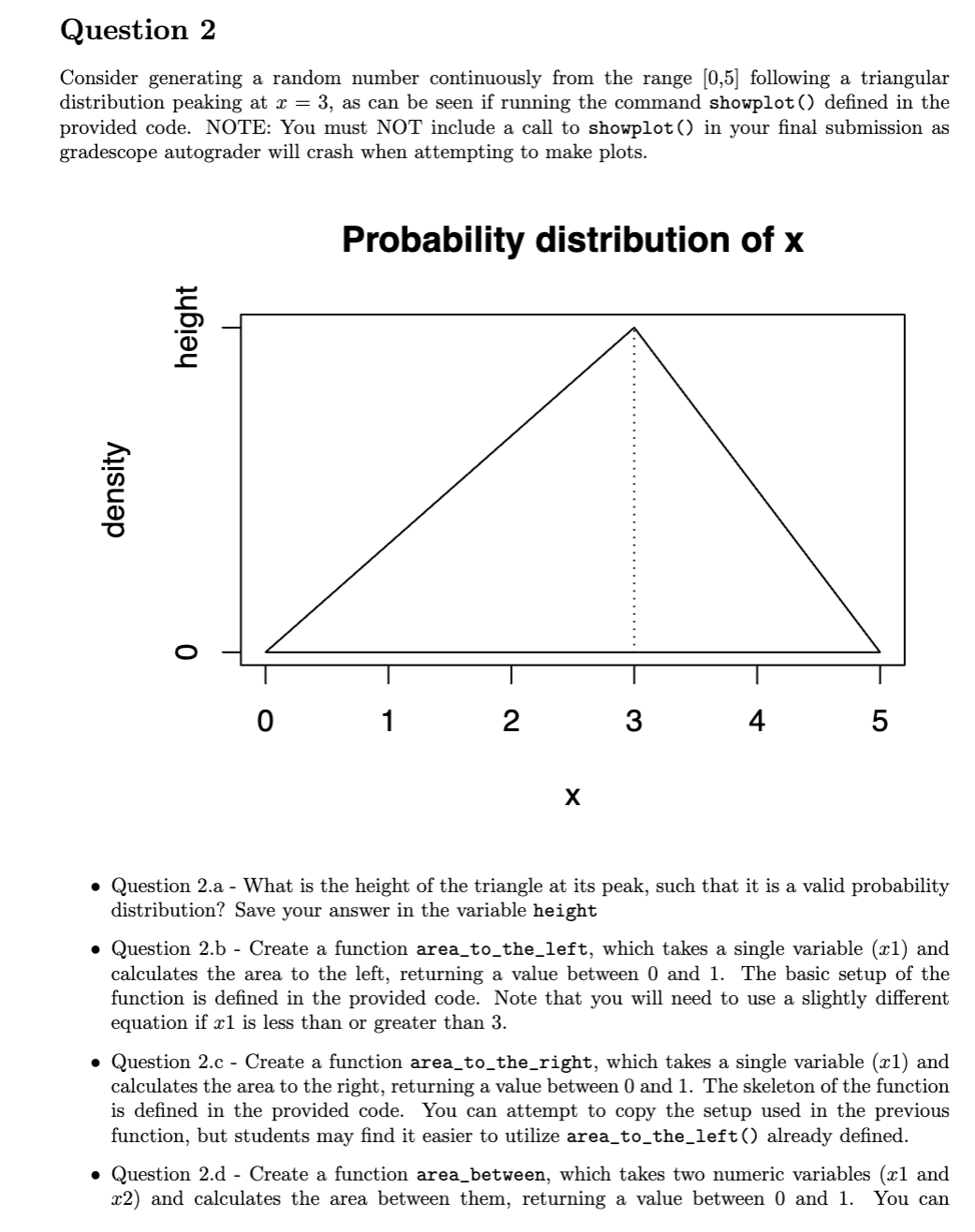 Question 2

Consider generating a random number continuously from the range [0,5] following a triangular distribution peaking at $x = 3$, as can be seen if running the command showplot() defined in the provided code. NOTE: You must NOT include a call to showplot() in your final submission as gradescope autograder will crash when attempting to make plots.

Probability distribution of x

density

height

0

0 1 2 3 4 5

x

• Question 2.a - What is the height of the triangle at its peak, such that it is a valid probability distribution? Save your answer in the variable height

• Question 2.b - Create a function area_to_the_left, which takes a single variable ($x1$) and calculates the area to the left, returning a value between 0 and 1. The basic setup of the function is defined in the provided code. Note that you will need to use a slightly different equation if $x1$ is less than or greater than 3.

• Question 2.c - Create a function area_to_the_right, which takes a single variable ($x1$) and calculates the area to the right, returning a value between 0 and 1. The skeleton of the function is defined in the provided code. You can attempt to copy the setup used in the previous function, but students may find it easier to utilize area_to_the_left() already defined.

• Question 2.d - Create a function area_between, which takes two numeric variables ($x1$ and $x2$) and calculates the area between them, returning a value between 0 and 1. You can